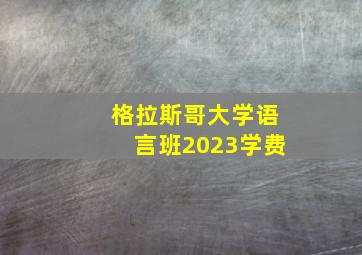 格拉斯哥大学语言班2023学费